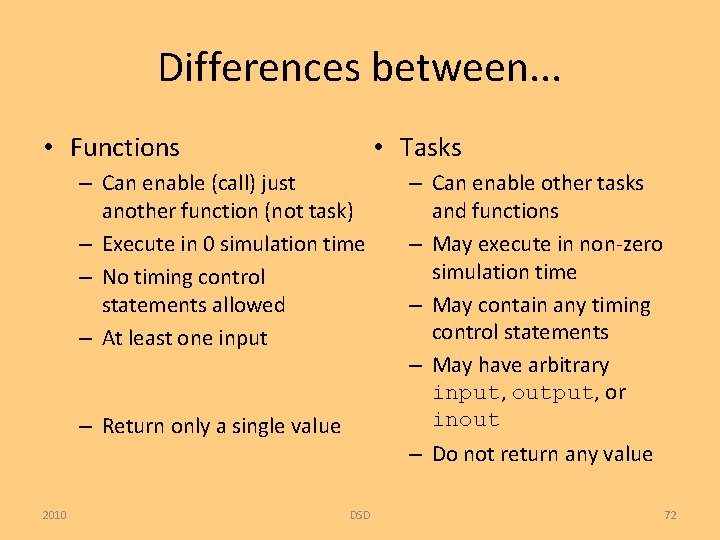 Differences between...

• Functions
– Can enable (call) just another function (not task)
– Execute in 0 simulation time
– No timing control statements allowed
– At least one input
– Return only a single value

• Tasks
– Can enable other tasks and functions
– May execute in non-zero simulation time
– May contain any timing control statements
– May have arbitrary input, output, or inout
– Do not return any value

2010
DSD
72